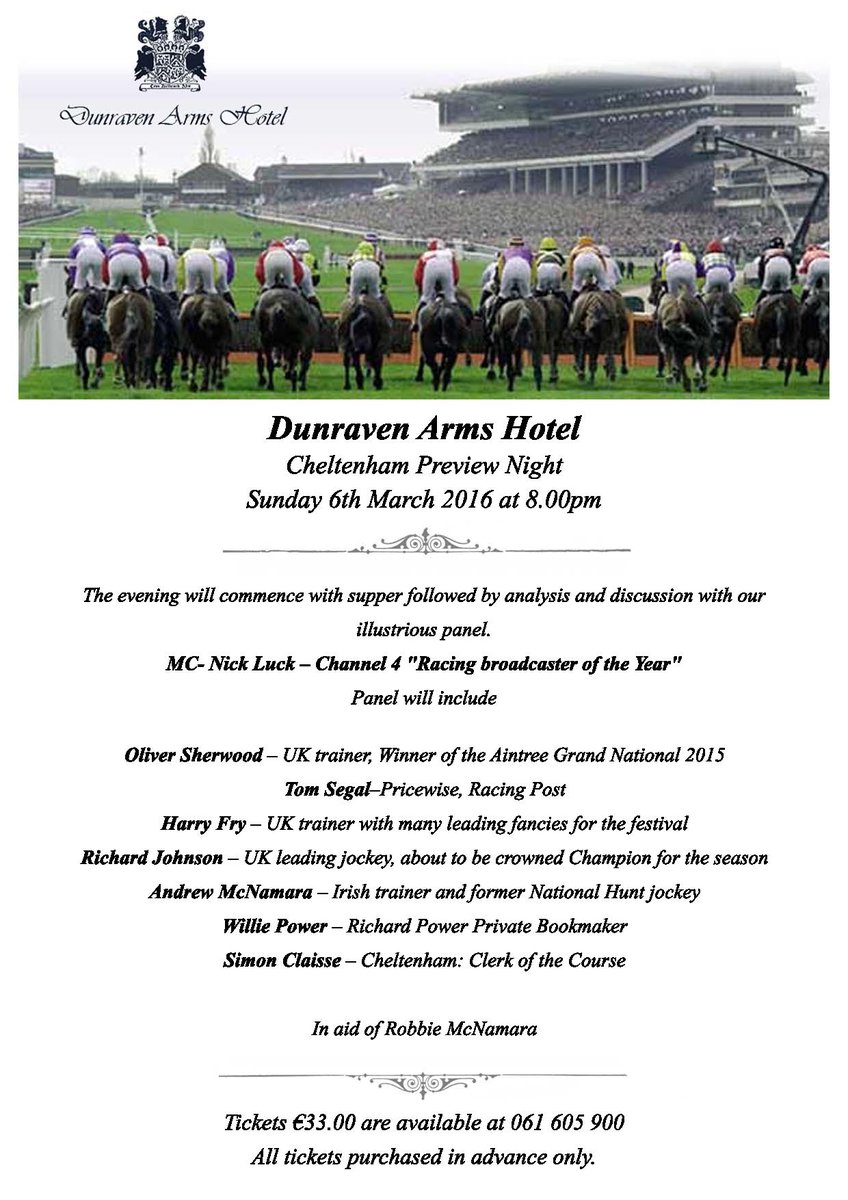 Dunraven Arms Hotel

Dunraven Arms Hotel
Cheltenham Preview Night
Sunday 6th March 2016 at 8.00pm

The evening will commence with supper followed by analysis and discussion with our illustrious panel.

MC- Nick Luck – Channel 4 "Racing broadcaster of the Year"

Panel will include

Oliver Sherwood – UK trainer, Winner of the Aintree Grand National 2015

Tom Segal–Pricewise, Racing Post

Harry Fry – UK trainer with many leading fancies for the festival

Richard Johnson – UK leading jockey, about to be crowned Champion for the season

Andrew McNamara – Irish trainer and former National Hunt jockey

Willie Power – Richard Power Private Bookmaker

Simon Claisse – Cheltenham: Clerk of the Course

In aid of Robbie McNamara

Tickets €33.00 are available at 061 605 900
All tickets purchased in advance only.